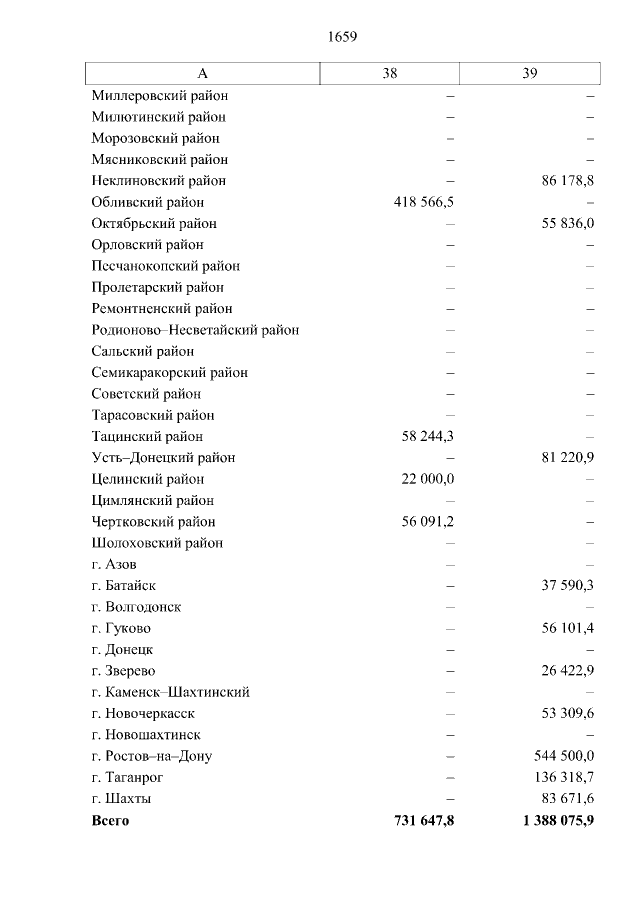 1659

| А | 38 | 39 |
|---|---|---|
| Миллеровский район | – | – |
| Милютинский район | – | – |
| Морозовский район | – | – |
| Мясниковский район | – | – |
| Неклиновский район | – | 86 178,8 |
| Обливский район | 418 566,5 | – |
| Октябрьский район | – | 55 836,0 |
| Орловский район | – | – |
| Песчанокопский район | – | – |
| Пролетарский район | – | – |
| Ремонтненский район | – | – |
| Родионово–Несветайский район | – | – |
| Сальский район | – | – |
| Семикаракорский район | – | – |
| Советский район | – | – |
| Тарасовский район | – | – |
| Тацинский район | 58 244,3 | – |
| Усть–Донецкий район | – | 81 220,9 |
| Целинский район | 22 000,0 | – |
| Цимлянский район | – | – |
| Чертковский район | 56 091,2 | – |
| Шолоховский район | – | – |
| г. Азов | – | – |
| г. Батайск | – | 37 590,3 |
| г. Волгодонск | – | – |
| г. Гуково | – | 56 101,4 |
| г. Донецк | – | – |
| г. Зверево | – | 26 422,9 |
| г. Каменск–Шахтинский | – | – |
| г. Новочеркасск | – | 53 309,6 |
| г. Новошахтинск | – | – |
| г. Ростов–на–Дону | – | 544 500,0 |
| г. Таганрог | – | 136 318,7 |
| г. Шахты | – | 83 671,6 |
| **Всего** | **731 647,8** | **1 388 075,9** |